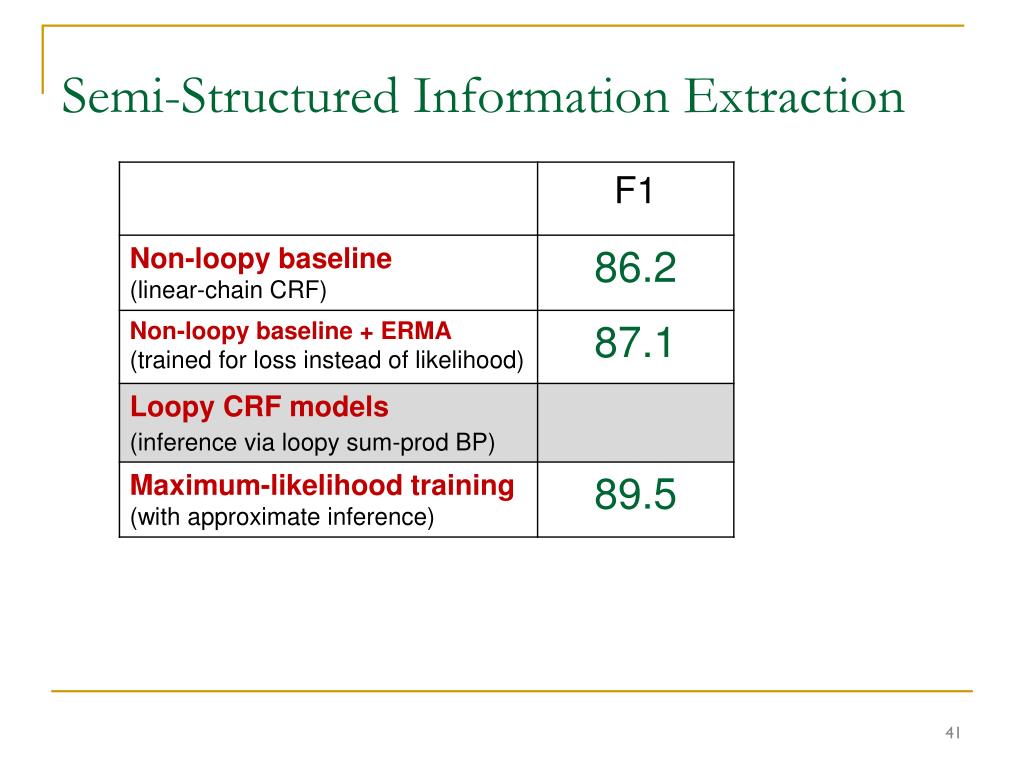 Semi-Structured Information Extraction

| | F1 |
|---|---|
| Non-loopy baseline (linear-chain CRF) | 86.2 |
| Non-loopy baseline + ERMA (trained for loss instead of likelihood) | 87.1 |
| Loopy CRF models (inference via loopy sum-prod BP) | |
| Maximum-likelihood training (with approximate inference) | 89.5 |

41